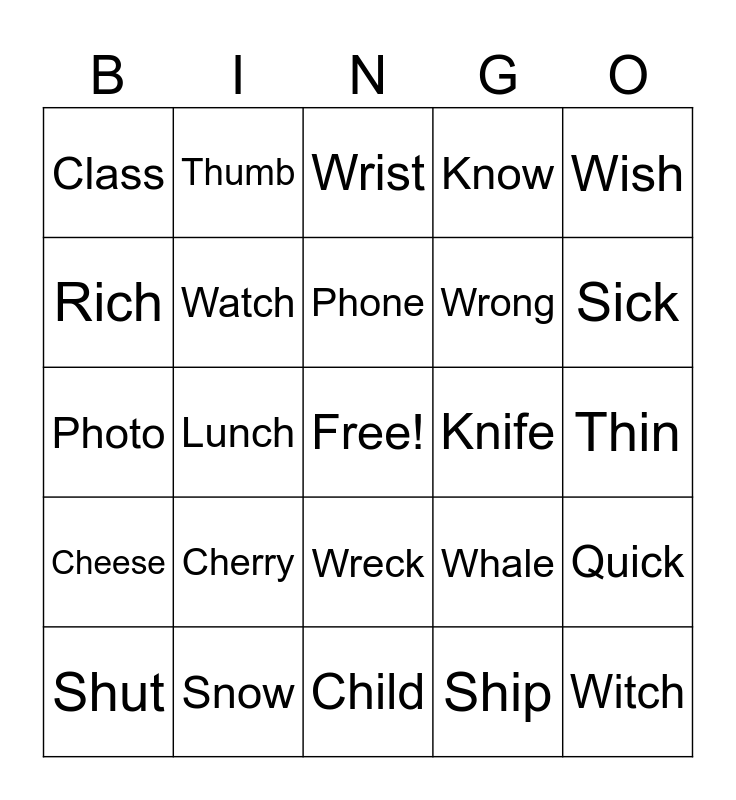 | B | I | N | G | O |
|---|---|---|---|---|
| Class | Thumb | Wrist | Know | Wish |
| Rich | Watch | Phone | Wrong | Sick |
| Photo | Lunch | Free! | Knife | Thin |
| Cheese | Cherry | Wreck | Whale | Quick |
| Shut | Snow | Child | Ship | Witch |